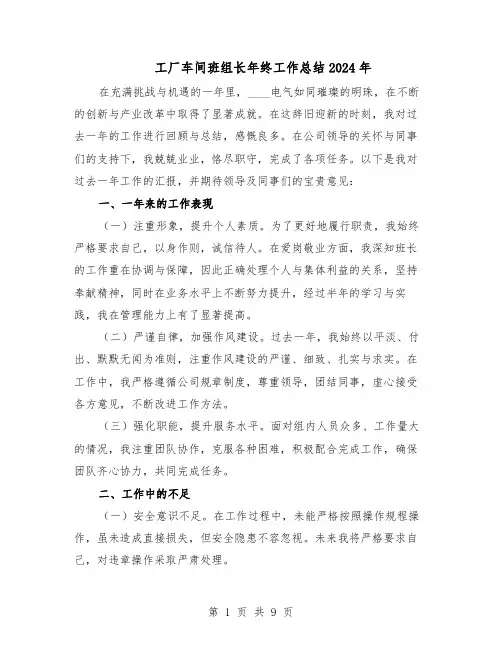 工厂车间班组长年终工作总结2024年

在充满挑战与机遇的一年里，____电气如同璀璨的明珠，在不断的创新与产业改革中取得了显著成就。在这辞旧迎新的时刻，我对过去一年的工作进行回顾与总结，感慨良多。在公司领导的关怀与同事们的支持下，我兢兢业业，恪尽职守，完成了各项任务。以下是我对过去一年工作的汇报，并期待领导及同事们的宝贵意见：

一、一年来的工作表现

（一）注重形象，提升个人素质。为了更好地履行职责，我始终严格要求自己，以身作则，诚信待人。在爱岗敬业方面，我深知班长的工作重在协调与保障，因此正确处理个人与集体利益的关系，坚持奉献精神，同时在业务水平上不断努力提升，经过半年的学习与实践，我在管理能力上有了显著提高。

（二）严谨自律，加强作风建设。过去一年，我始终以平淡、付出、默默无闻为准则，注重作风建设的严谨、细致、扎实与求实。在工作中，我严格遵循公司规章制度，尊重领导，团结同事，虚心接受各方意见，不断改进工作方法。

（三）强化职能，提升服务水平。面对组内人员众多、工作量大的情况，我注重团队协作，克服各种困难，积极配合完成工作，确保团队齐心协力，共同完成任务。

二、工作中的不足

（一）安全意识不足。在工作过程中，未能严格按照操作规程操作，虽未造成直接损失，但安全隐患不容忽视。未来我将严格要求自己，对违章操作采取严肃处理。

第 1 页 共 9 页